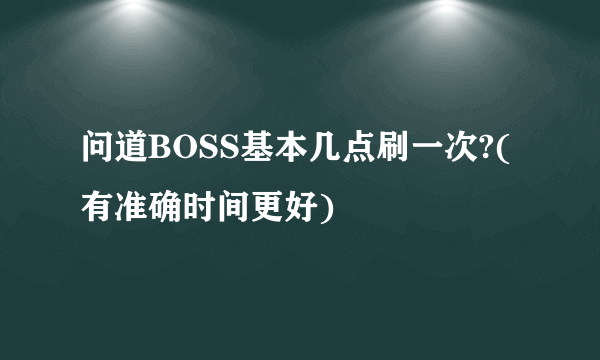 问道BOSS基本几点刷一次?(有准确时间更好)